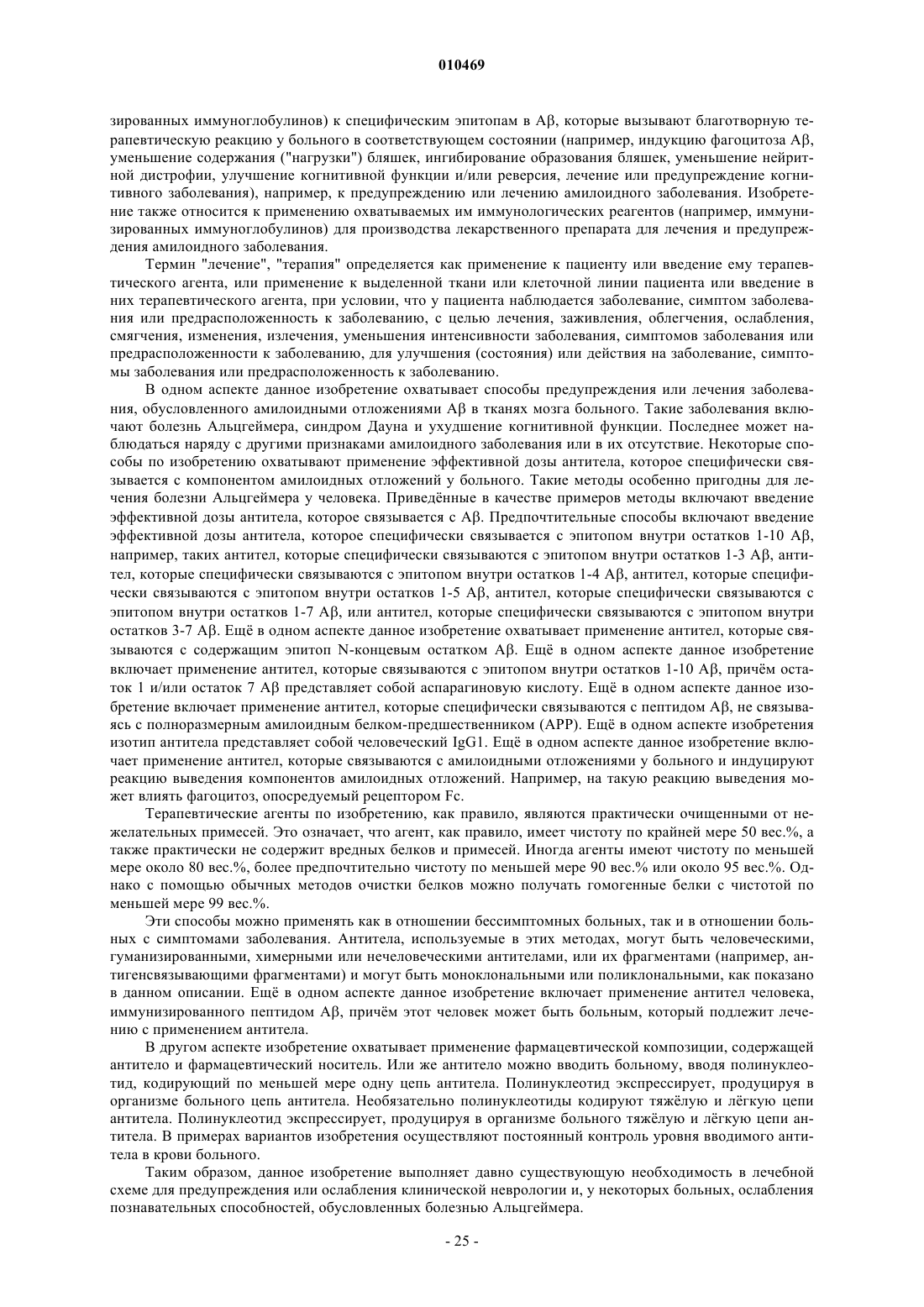 010469

зированных иммуноглобулинов) к специфическим эпитопам в Aβ, которые вызывают благотворную терапевтическую реакцию у больного в соответствующем состоянии (например, индукцию фагоцитоза Aβ, уменьшение содержания ("нагрузки") бляшек, ингибирование образования бляшек, уменьшение нейритной дистрофии, улучшение когнитивной функции и/или реверсия, лечение или предупреждение когнитивного заболевания), например, к предупреждению или лечению амилоидного заболевания. Изобретение также относится к применению охватываемых им иммунологических реагентов (например, иммунизированных иммуноглобулинов) для производства лекарственного препарата для лечения и предупреждения амилоидного заболевания.

Термин "лечение", "терапия" определяется как применение к пациенту или введение ему терапевтического агента, или применение к выделенной ткани или клеточной линии пациента или введение в них терапевтического агента, при условии, что у пациента наблюдается заболевание, симптом заболевания или предрасположенность к заболеванию, с целью лечения, заживления, облегчения, ослабления, смягчения, изменения, излечения, уменьшения интенсивности заболевания, симптомов заболевания или предрасположенности к заболеванию, для улучшения (состояния) или действия на заболевание, симптомы заболевания или предрасположенность к заболеванию.

В одном аспекте данное изобретение охватывает способы предупреждения или лечения заболевания, обусловленного амилоидными отложениями Aβ в тканях мозга больного. Такие заболевания включают болезнь Альцгеймера, синдром Дауна и ухудшение когнитивной функции. Последнее может наблюдаться наряду с другими признаками амилоидного заболевания или в их отсутствие. Некоторые способы по изобретению охватывают применение эффективной дозы антитела, которое специфически связывается с компонентом амилоидных отложений у больного. Такие методы особенно пригодны для лечения болезни Альцгеймера у человека. Приведённые в качестве примеров методы включают введение эффективной дозы антитела, которое связывается с Aβ. Предпочтительные способы включают введение эффективной дозы антитела, которое специфически связывается с эпитопом внутри остатков 1-10 Aβ, например, таких антител, которые специфически связываются с эпитопом внутри остатков 1-3 Aβ, антител, которые специфически связываются с эпитопом внутри остатков 1-4 Aβ, антител, которые специфически связываются с эпитопом внутри остатков 1-5 Aβ, антител, которые специфически связываются с эпитопом внутри остатков 1-7 Aβ, или антител, которые специфически связываются с эпитопом внутри остатков 3-7 Aβ. Ещё в одном аспекте данное изобретение охватывает применение антител, которые связываются с содержащим эпитоп N-концевым остатком Aβ. Ещё в одном аспекте данное изобретение включает применение антител, которые связываются с эпитопом внутри остатков 1-10 Aβ, причём остаток 1 и/или остаток 7 Aβ представляет собой аспарагиновую кислоту. Ещё в одном аспекте данное изобретение включает применение антител, которые специфически связываются с пептидом Aβ, не связываясь с полноразмерным амилоидным белком-предшественником (APP). Ещё в одном аспекте изобретения изотип антитела представляет собой человеческий IgG1. Ещё в одном аспекте данное изобретение включает применение антител, которые связываются с амилоидными отложениями у больного и индуцируют реакцию выведения компонентов амилоидных отложений. Например, на такую реакцию выведения может влиять фагоцитоз, опосредуемый рецептором Fc.

Терапевтические агенты по изобретению, как правило, являются практически очищенными от нежелательных примесей. Это означает, что агент, как правило, имеет чистоту по крайней мере 50 вес.%, а также практически не содержит вредных белков и примесей. Иногда агенты имеют чистоту по меньшей мере около 80 вес.%, более предпочтительно чистоту по меньшей мере 90 вес.% или около 95 вес.%. Однако с помощью обычных методов очистки белков можно получать гомогенные белки с чистотой по меньшей мере 99 вес.%.

Эти способы можно применять как в отношении бессимптомных больных, так и в отношении больных с симптомами заболевания. Антитела, используемые в этих методах, могут быть человеческими, гуманизированными, химерными или нечеловеческими антителами, или их фрагментами (например, антигенсвязывающими фрагментами) и могут быть моноклональными или поликлональными, как показано в данном описании. Ещё в одном аспекте данное изобретение включает применение антител человека, иммунизированного пептидом Aβ, причём этот человек может быть больным, который подлежит лечению с применением антитела.

В другом аспекте изобретение охватывает применение фармацевтической композиции, содержащей антитело и фармацевтический носитель. Или же антитело можно вводить больному, вводя полинуклеотид, кодирующий по меньшей мере одну цепь антитела. Полинуклеотид экспрессирует, продуцируя в организме больного цепь антитела. Необязательно полинуклеотиды кодируют тяжёлую и лёгкую цепи антитела. Полинуклеотид экспрессирует, продуцируя в организме больного тяжёлую и лёгкую цепи антитела. В примерах вариантов изобретения осуществляют постоянный контроль уровня вводимого антитела в крови больного.

Таким образом, данное изобретение выполняет давно существующую необходимость в лечебной схеме для предупреждения или ослабления клинической неврологии и, у некоторых больных, ослабления познавательных способностей, обусловленных болезнью Альцгеймера.

- 25 -